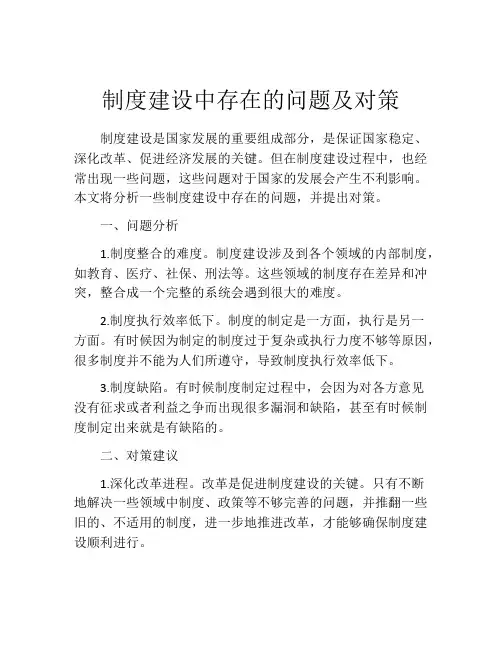 制度建设中存在的问题及对策

制度建设是国家发展的重要组成部分，是保证国家稳定、深化改革、促进经济发展的关键。但在制度建设过程中，也经常出现一些问题，这些问题对于国家的发展会产生不利影响。本文将分析一些制度建设中存在的问题，并提出对策。

一、问题分析

1.制度整合的难度。制度建设涉及到各个领域的内部制度，如教育、医疗、社保、刑法等。这些领域的制度存在差异和冲突，整合成一个完整的系统会遇到很大的难度。

2.制度执行效率低下。制度的制定是一方面，执行是另一方面。有时候因为制定的制度过于复杂或执行力度不够等原因，很多制度并不能为人们所遵守，导致制度执行效率低下。

3.制度缺陷。有时候制度制定过程中，会因为对各方意见没有征求或者利益之争而出现很多漏洞和缺陷，甚至有时候制度制定出来就是有缺陷的。

二、对策建议

1.深化改革进程。改革是促进制度建设的关键。只有不断地解决一些领域中制度、政策等不够完善的问题，并推翻一些旧的、不适用的制度，进一步地推进改革，才能够确保制度建设顺利进行。